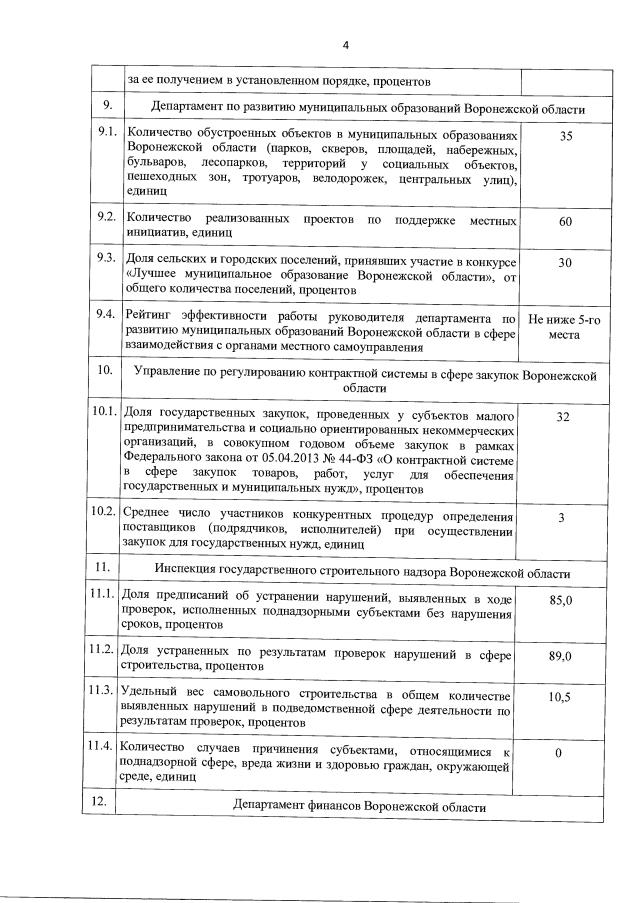 4

| | | |
|---|---|---|
| | за ее получением в установленном порядке, процентов | |
| 9. | Департамент по развитию муниципальных образований Воронежской области | |
| 9.1. | Количество обустроенных объектов в муниципальных образованиях Воронежской области (парков, скверов, площадей, набережных, бульваров, лесопарков, территорий у социальных объектов, пешеходных зон, тротуаров, велодорожек, центральных улиц), единиц | 35 |
| 9.2. | Количество реализованных проектов по поддержке местных инициатив, единиц | 60 |
| 9.3. | Доля сельских и городских поселений, принявших участие в конкурсе «Лучшее муниципальное образование Воронежской области», от общего количества поселений, процентов | 30 |
| 9.4. | Рейтинг эффективности работы руководителя департамента по развитию муниципальных образований Воронежской области в сфере взаимодействия с органами местного самоуправления | Не ниже 5-го места |
| 10. | Управление по регулированию контрактной системы в сфере закупок Воронежской области | |
| 10.1. | Доля государственных закупок, проведенных у субъектов малого предпринимательства и социально ориентированных некоммерческих организаций, в совокупном годовом объеме закупок в рамках Федерального закона от 05.04.2013 № 44-ФЗ «О контрактной системе в сфере закупок товаров, работ, услуг для обеспечения государственных и муниципальных нужд», процентов | 32 |
| 10.2. | Среднее число участников конкурентных процедур определения поставщиков (подрядчиков, исполнителей) при осуществлении закупок для государственных нужд, единиц | 3 |
| 11. | Инспекция государственного строительного надзора Воронежской области | |
| 11.1. | Доля предписаний об устранении нарушений, выявленных в ходе проверок, исполненных поднадзорными субъектами без нарушения сроков, процентов | 85,0 |
| 11.2. | Доля устраненных по результатам проверок нарушений в сфере строительства, процентов | 89,0 |
| 11.3. | Удельный вес самовольного строительства в общем количестве выявленных нарушений в подведомственной сфере деятельности по результатам проверок, процентов | 10,5 |
| 11.4. | Количество случаев причинения субъектами, относящимися к поднадзорной сфере, вреда жизни и здоровью граждан, окружающей среде, единиц | 0 |
| 12. | Департамент финансов Воронежской области | |